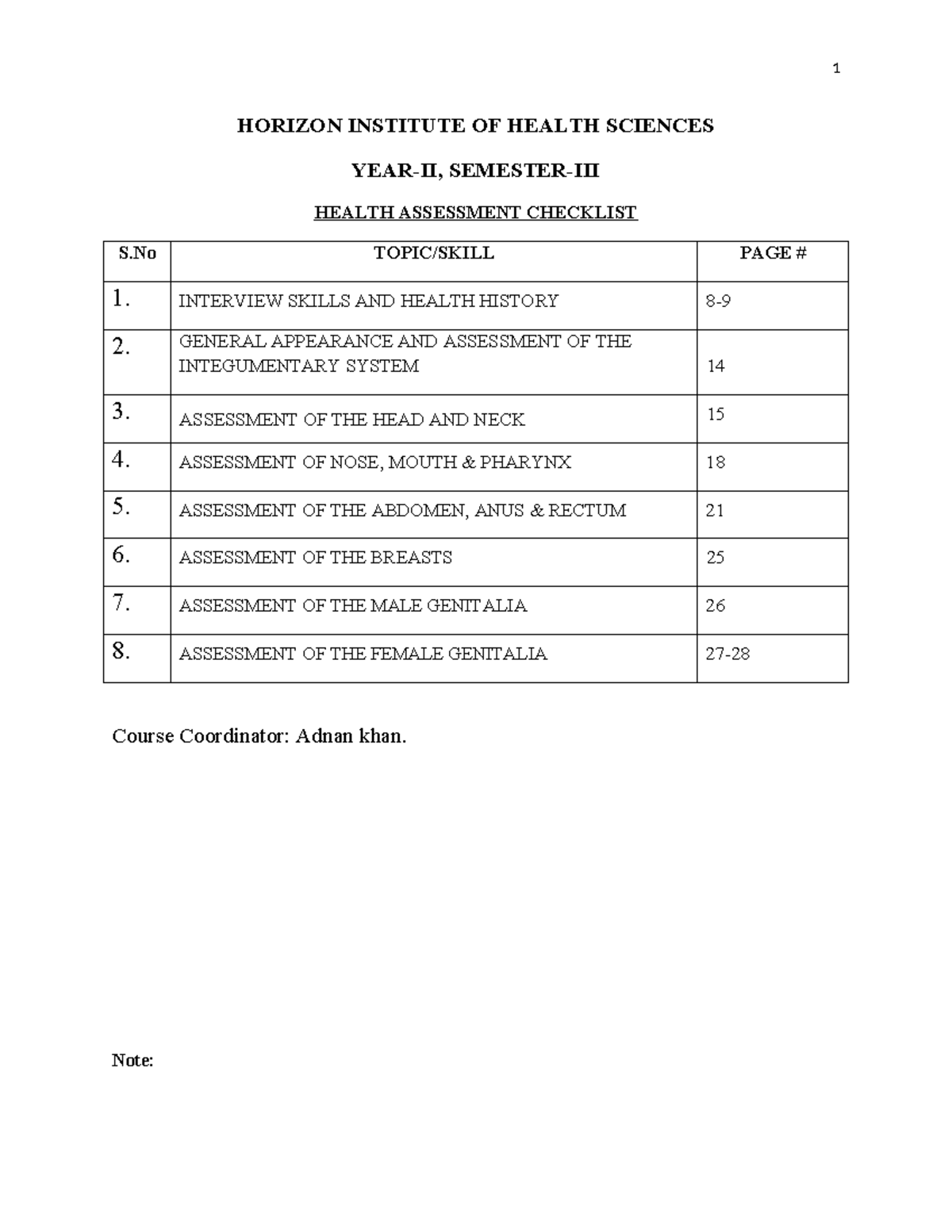 1

HORIZON INSTITUTE OF HEALTH SCIENCES

YEAR-II, SEMESTER-III

HEALTH ASSESSMENT CHECKLIST

| S.No | TOPIC/SKILL | PAGE # |
|---|---|---|
| 1. | INTERVIEW SKILLS AND HEALTH HISTORY | 8-9 |
| 2. | GENERAL APPEARANCE AND ASSESSMENT OF THE INTEGUMENTARY SYSTEM | 14 |
| 3. | ASSESSMENT OF THE HEAD AND NECK | 15 |
| 4. | ASSESSMENT OF NOSE, MOUTH & PHARYNX | 18 |
| 5. | ASSESSMENT OF THE ABDOMEN, ANUS & RECTUM | 21 |
| 6. | ASSESSMENT OF THE BREASTS | 25 |
| 7. | ASSESSMENT OF THE MALE GENITALIA | 26 |
| 8. | ASSESSMENT OF THE FEMALE GENITALIA | 27-28 |

Course Coordinator: Adnan khan.

Note: